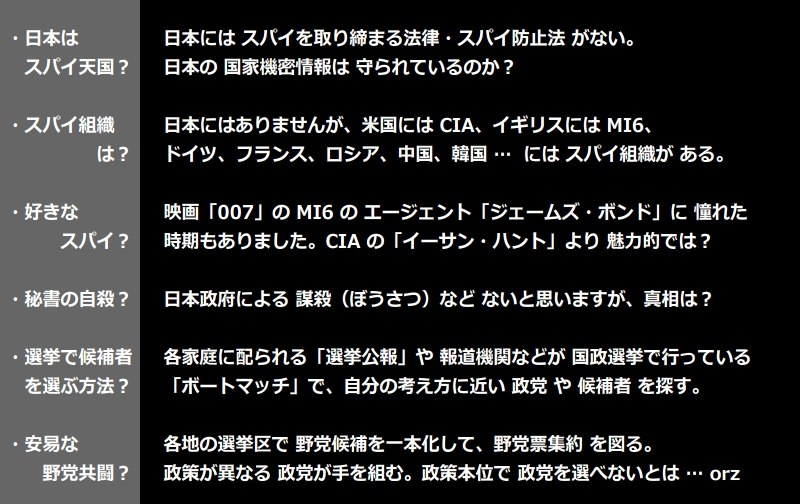 ・日本は
スパイ天国？

・スパイ組織
は？

・好きな
スパイ？

・秘書の自殺？

・選挙で候補者
を選ぶ方法？

・安易な
野党共闘？

日本には スパイを取り締まる法律・スパイ防止法 がない。
日本の 国家機密情報は 守られているのか？

日本にはありませんが、米国には CIA、イギリスには MI6、
ドイツ、フランス、ロシア、中国、韓国 … には スパイ組織が ある。

映画「007」の MI6 の エージェント「ジェームズ・ボンド」に 憧れた
時期もありました。CIA の「イーサン・ハント」より 魅力的では？

日本政府による 謀殺（ぼうさつ）など ないと思いますが、真相は？

各家庭に配られる「選挙公報」や 報道機関などが 国政選挙で行っている
「ボートマッチ」で、自分の考え方に近い 政党 や 候補者 を探す。

各地の選挙区で 野党候補を一本化して、野党票集約 を図る。
政策が異なる 政党が手を組む。政策本位で 政党を選べないとは … orz